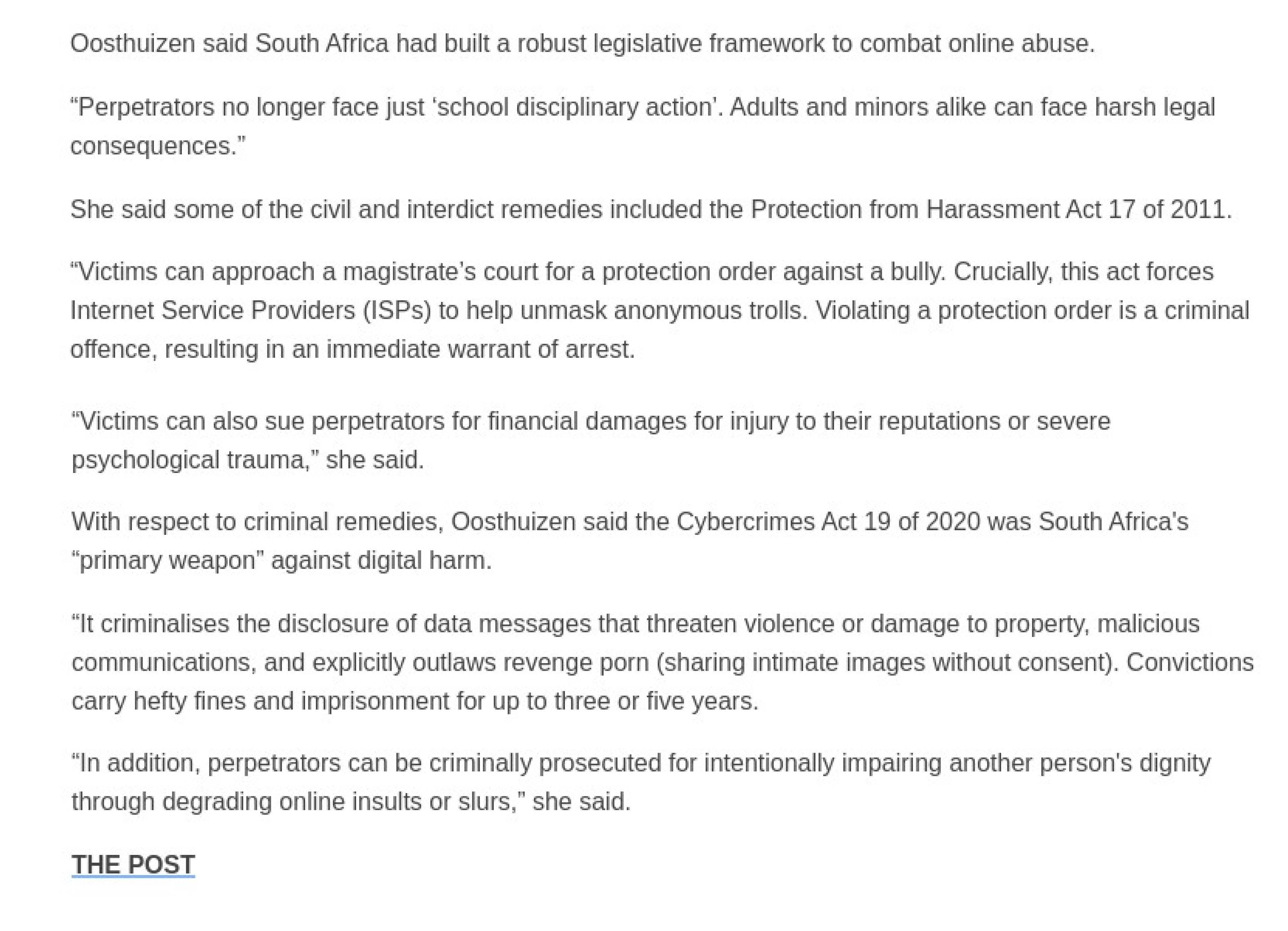 Oosthuizen said South Africa had built a robust legislative framework to combat online abuse.

“Perpetrators no longer face just ‘school disciplinary action’. Adults and minors alike can face harsh legal consequences.”

She said some of the civil and interdict remedies included the Protection from Harassment Act 17 of 2011.

“Victims can approach a magistrate’s court for a protection order against a bully. Crucially, this act forces Internet Service Providers (ISPs) to help unmask anonymous trolls. Violating a protection order is a criminal offence, resulting in an immediate warrant of arrest.

“Victims can also sue perpetrators for financial damages for injury to their reputations or severe psychological trauma,” she said.

With respect to criminal remedies, Oosthuizen said the Cybercrimes Act 19 of 2020 was South Africa's “primary weapon” against digital harm.

“It criminalises the disclosure of data messages that threaten violence or damage to property, malicious communications, and explicitly outlaws revenge porn (sharing intimate images without consent). Convictions carry hefty fines and imprisonment for up to three or five years.

“In addition, perpetrators can be criminally prosecuted for intentionally impairing another person's dignity through degrading online insults or slurs,” she said.

THE POST